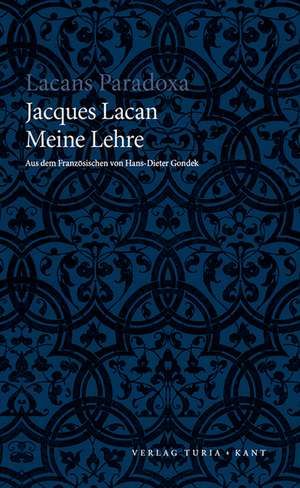 Lacans Paradoxa

Jacques Lacan
Meine Lehre

Aus dem Französischen von Hans-Dieter Gondek

VERLAG TURIA + KANT